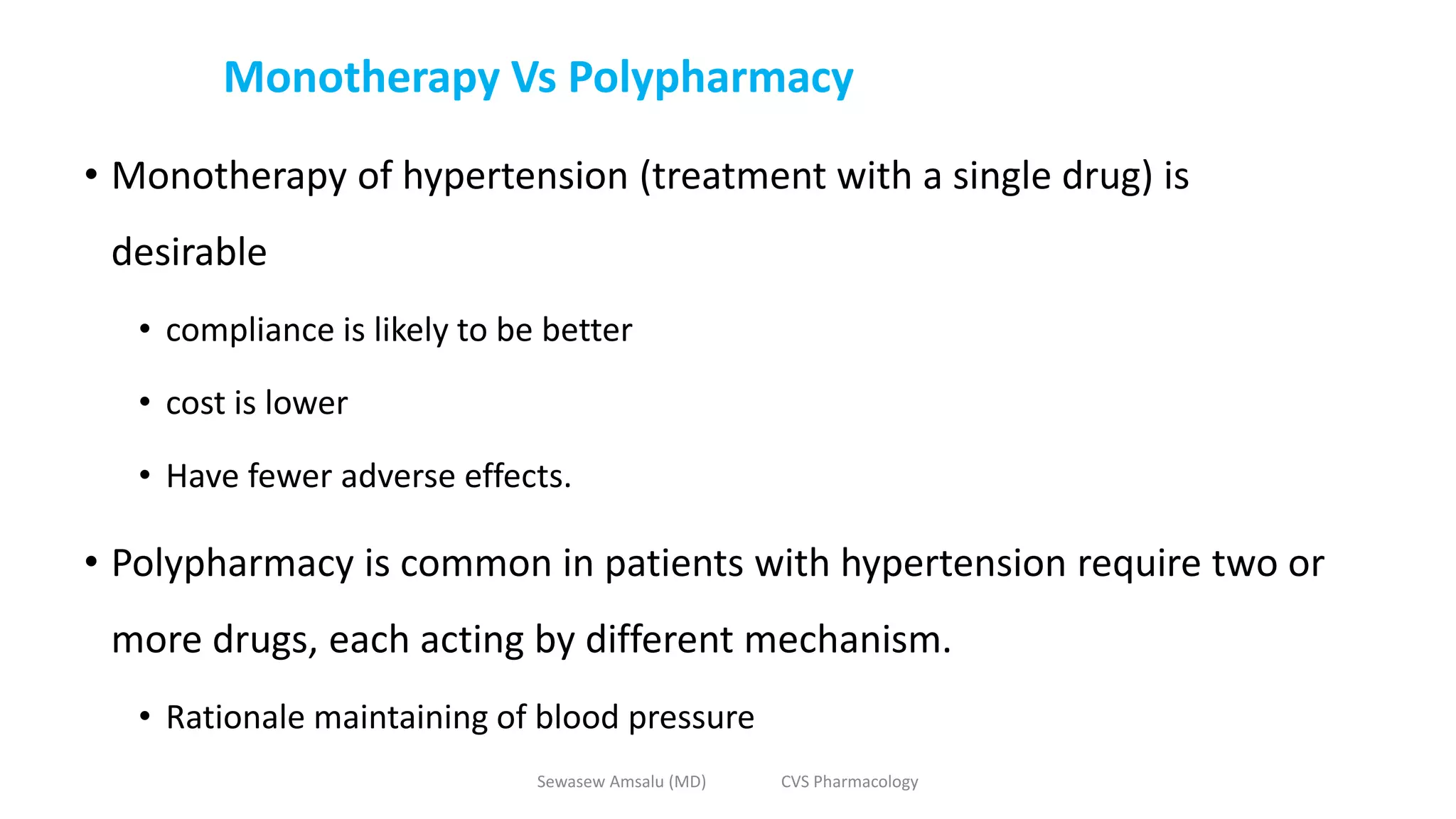 Monotherapy Vs Polypharmacy

• Monotherapy of hypertension (treatment with a single drug) is desirable

• compliance is likely to be better

• cost is lower

• Have fewer adverse effects.

• Polypharmacy is common in patients with hypertension require two or more drugs, each acting by different mechanism.

• Rationale maintaining of blood pressure

Sewasew Amsalu (MD) CVS Pharmacology